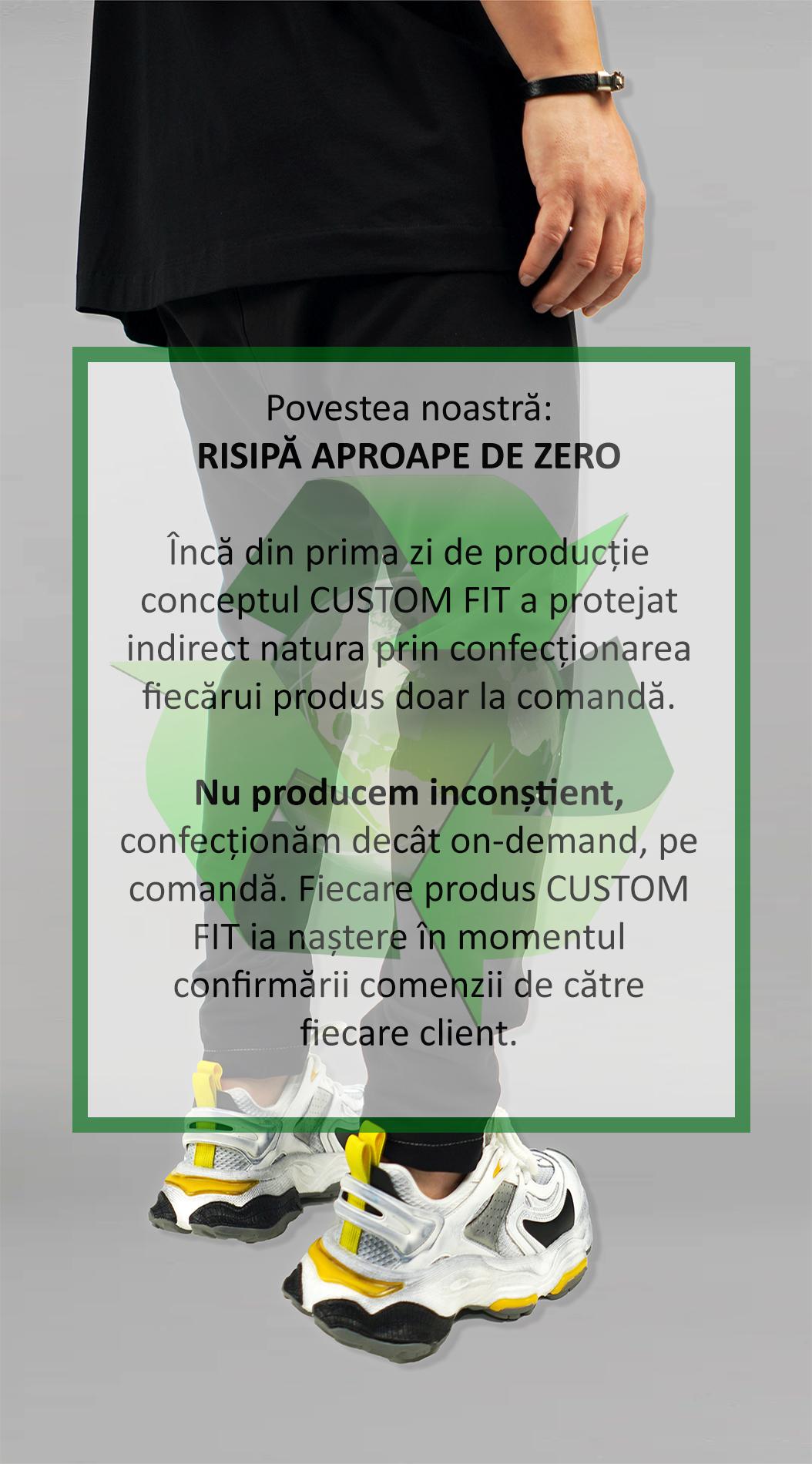 Povestea noastră:
RISIPĂ APROAPE DE ZERO

Încă din prima zi de producție conceptul CUSTOM FIT a protejat indirect natura prin confecționarea fiecărui produs doar la comandă.

Nu producem inconștient, confecționăm decât on-demand, pe comandă. Fiecare produs CUSTOM FIT ia naștere în momentul confirmării comenzii de către fiecare client.